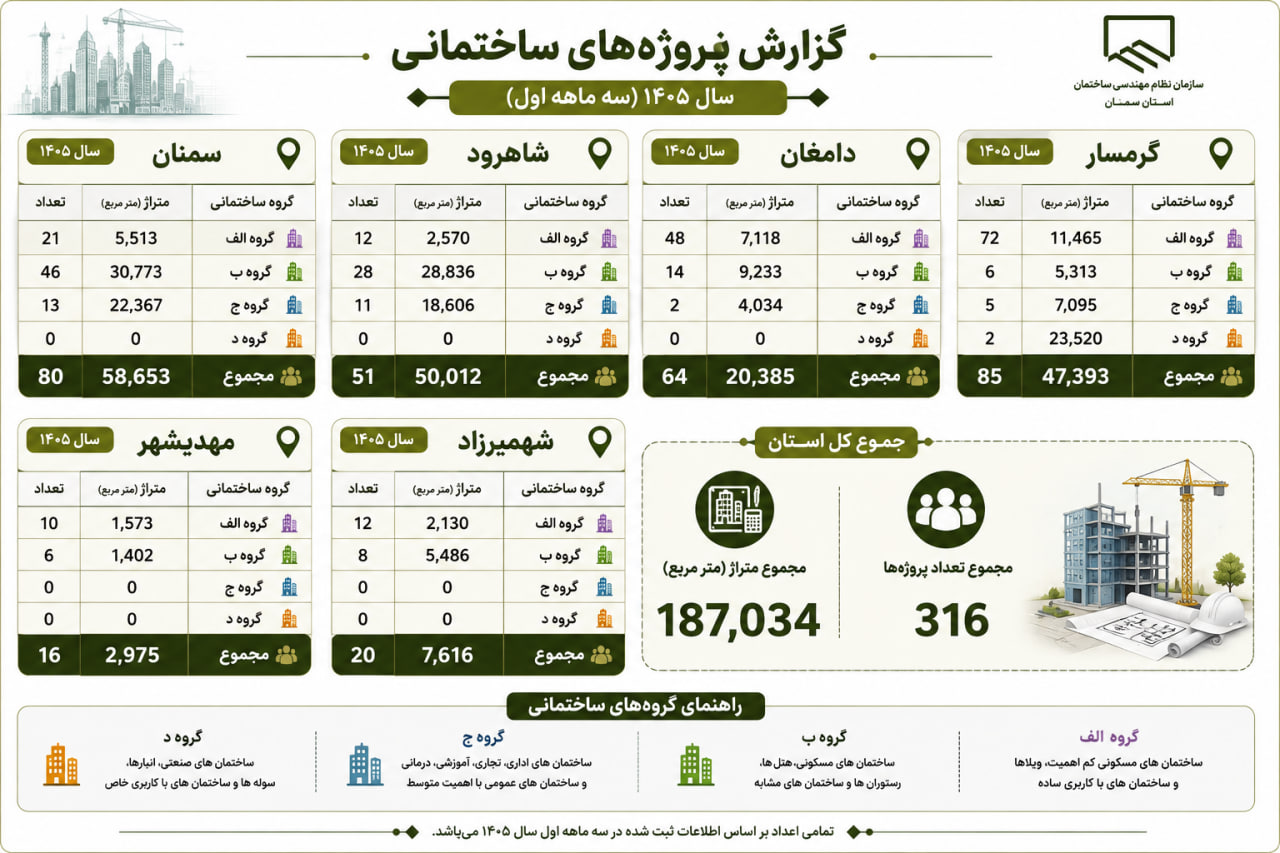 سازمان نظام مهندسی ساختمان
استان سمنان

گزارش پروژه‌های ساختمانی
سال ۱۴۰۵ (سه ماهه اول)

گرمسار
سال ۱۴۰۵

| گروه ساختمانی | متراژ (متر مربع) | تعداد |
|---|---|---|
| گروه الف | 11,465 | 72 |
| گروه ب | 5,313 | 6 |
| گروه ج | 7,095 | 5 |
| گروه د | 23,520 | 2 |
| مجموع | 47,393 | 85 |

دامغان
سال ۱۴۰۵

| گروه ساختمانی | متراژ (متر مربع) | تعداد |
|---|---|---|
| گروه الف | 7,118 | 48 |
| گروه ب | 9,233 | 14 |
| گروه ج | 4,034 | 2 |
| گروه د | 0 | 0 |
| مجموع | 20,385 | 64 |

شاهرود
سال ۱۴۰۵

| گروه ساختمانی | متراژ (متر مربع) | تعداد |
|---|---|---|
| گروه الف | 2,570 | 12 |
| گروه ب | 28,836 | 28 |
| گروه ج | 18,606 | 11 |
| گروه د | 0 | 0 |
| مجموع | 50,012 | 51 |

سمنان
سال ۱۴۰۵

| گروه ساختمانی | متراژ (متر مربع) | تعداد |
|---|---|---|
| گروه الف | 5,513 | 21 |
| گروه ب | 30,773 | 46 |
| گروه ج | 22,367 | 13 |
| گروه د | 0 | 0 |
| مجموع | 58,653 | 80 |

جمع کل استان
مجموع تعداد پروژه‌ها
316
مجموع متراژ (متر مربع)
187,034

شهمیرزاد
سال ۱۴۰۵

| گروه ساختمانی | متراژ (متر مربع) | تعداد |
|---|---|---|
| گروه الف | 2,130 | 12 |
| گروه ب | 5,486 | 8 |
| گروه ج | 0 | 0 |
| گروه د | 0 | 0 |
| مجموع | 7,616 | 20 |

مهدیشهر
سال ۱۴۰۵

| گروه ساختمانی | متراژ (متر مربع) | تعداد |
|---|---|---|
| گروه الف | 1,573 | 10 |
| گروه ب | 1,402 | 6 |
| گروه ج | 0 | 0 |
| گروه د | 0 | 0 |
| مجموع | 2,975 | 16 |

راهنمای گروه‌های ساختمانی

گروه الف
ساختمان های مسکونی کم اهمیت، ویلاها و ساختمان های با کاربری ساده

گروه ب
ساختمان های مسکونی، هتل ها، رستوران ها و ساختمان های مشابه

گروه ج
ساختمان های اداری، تجاری، آموزشی، درمانی و ساختمان های عمومی با اهمیت متوسط

گروه د
ساختمان های صنعتی، انبارها، سوله ها و ساختمان های با کاربری خاص

تمامی اعداد بر اساس اطلاعات ثبت شده در سه ماهه اول سال ۱۴۰۵ می‌باشد.